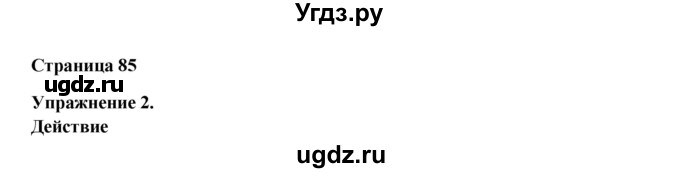 Угдз.ру

Страница 85
ugdz.ru
Упражнение 2.
Действие

ugdz.ru